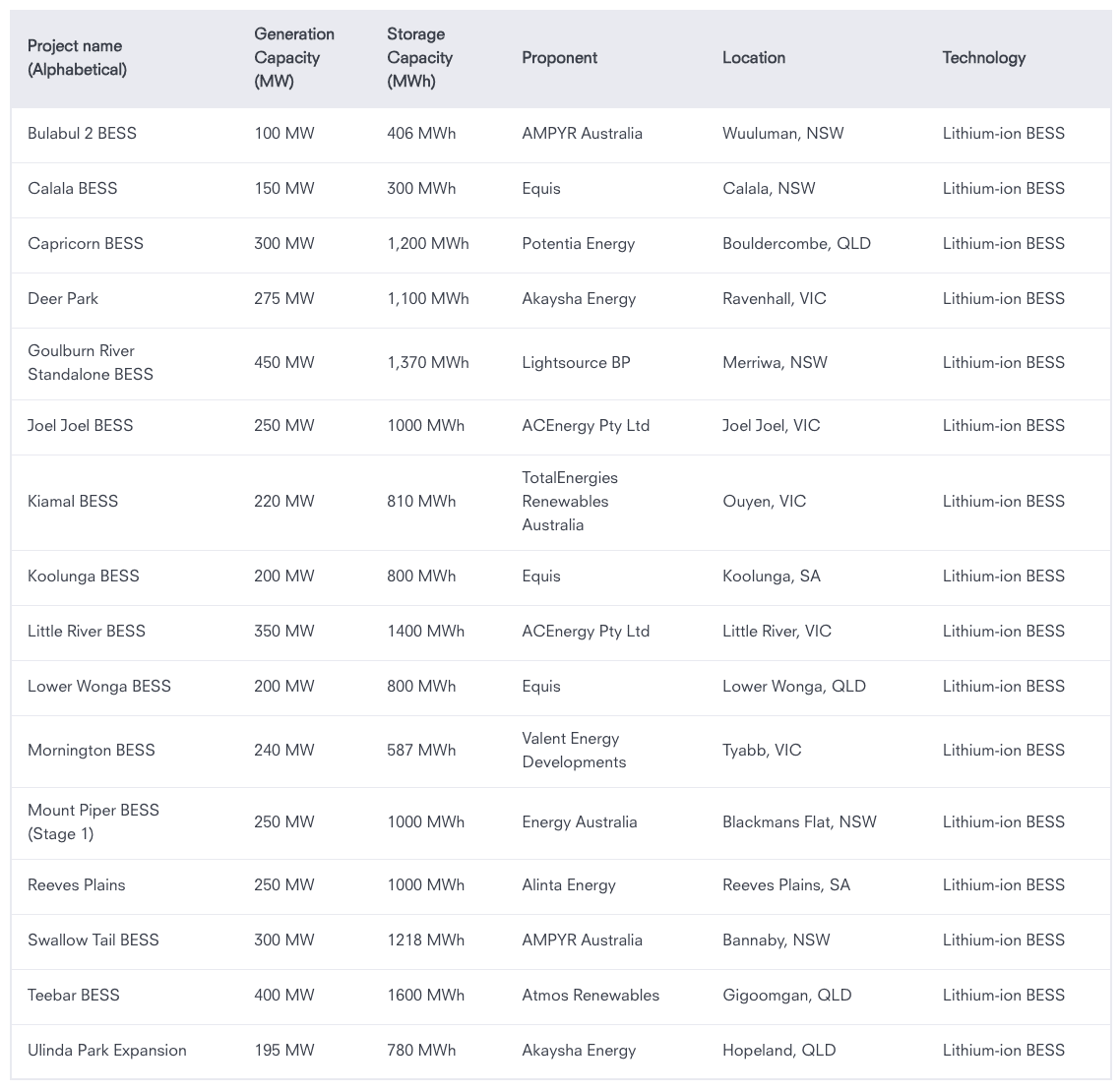 | Project name (Alphabetical) | Generation Capacity (MW) | Storage Capacity (MWh) | Proponent | Location | Technology |
|---|---|---|---|---|---|
| Bulabul 2 BESS | 100 MW | 406 MWh | AMPYR Australia | Wuuluman, NSW | Lithium-ion BESS |
| Calala BESS | 150 MW | 300 MWh | Equis | Calala, NSW | Lithium-ion BESS |
| Capricorn BESS | 300 MW | 1,200 MWh | Potentia Energy | Bouldercombe, QLD | Lithium-ion BESS |
| Deer Park | 275 MW | 1,100 MWh | Akaysha Energy | Ravenhall, VIC | Lithium-ion BESS |
| Goulburn River Standalone BESS | 450 MW | 1,370 MWh | Lightsource BP | Merriwa, NSW | Lithium-ion BESS |
| Joel Joel BESS | 250 MW | 1000 MWh | ACEnergy Pty Ltd | Joel Joel, VIC | Lithium-ion BESS |
| Kiamal BESS | 220 MW | 810 MWh | TotalEnergies Renewables Australia | Ouyen, VIC | Lithium-ion BESS |
| Koolunga BESS | 200 MW | 800 MWh | Equis | Koolunga, SA | Lithium-ion BESS |
| Little River BESS | 350 MW | 1400 MWh | ACEnergy Pty Ltd | Little River, VIC | Lithium-ion BESS |
| Lower Wonga BESS | 200 MW | 800 MWh | Equis | Lower Wonga, QLD | Lithium-ion BESS |
| Mornington BESS | 240 MW | 587 MWh | Valent Energy Developments | Tyabb, VIC | Lithium-ion BESS |
| Mount Piper BESS (Stage 1) | 250 MW | 1000 MWh | Energy Australia | Blackmans Flat, NSW | Lithium-ion BESS |
| Reeves Plains | 250 MW | 1000 MWh | Alinta Energy | Reeves Plains, SA | Lithium-ion BESS |
| Swallow Tail BESS | 300 MW | 1218 MWh | AMPYR Australia | Bannaby, NSW | Lithium-ion BESS |
| Teebar BESS | 400 MW | 1600 MWh | Atmos Renewables | Gigoomgan, QLD | Lithium-ion BESS |
| Ulinda Park Expansion | 195 MW | 780 MWh | Akaysha Energy | Hopeland, QLD | Lithium-ion BESS |